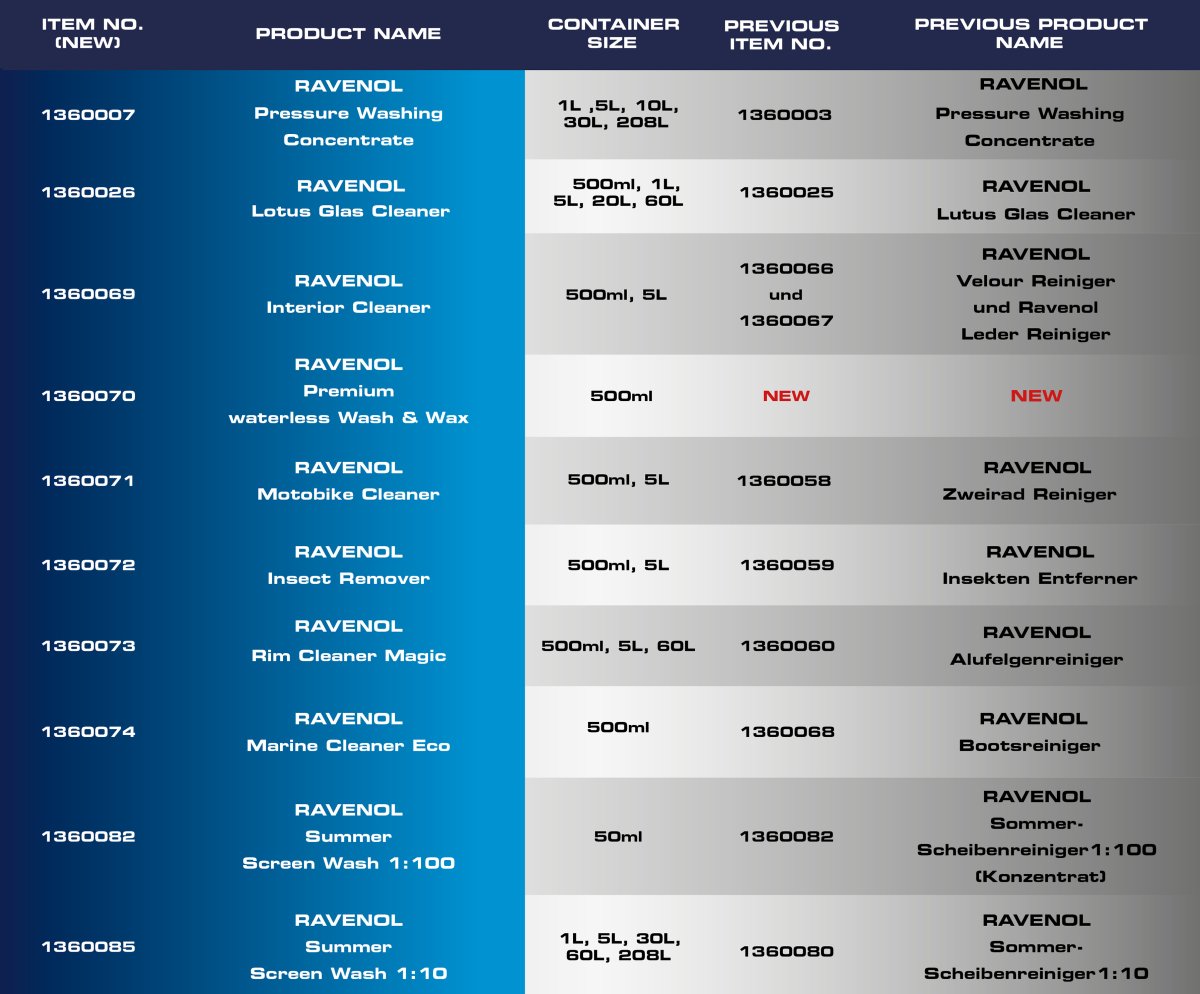 | ITEM NO. (NEW) | PRODUCT NAME | CONTAINER SIZE | PREVIOUS ITEM NO. | PREVIOUS PRODUCT NAME |
|---|---|---|---|---|
| 1360007 | RAVENOL Pressure Washing Concentrate | 1L ,5L, 10L, 30L, 208L | 1360003 | RAVENOL Pressure Washing Concentrate |
| 1360026 | RAVENOL Lotus Glas Cleaner | 500ml, 1L, 5L, 20L, 60L | 1360025 | RAVENOL Lutus Glas Cleaner |
| 1360069 | RAVENOL Interior Cleaner | 500ml, 5L | 1360066 und 1360067 | RAVENOL Velour Reiniger und Ravenol Leder Reiniger |
| 1360070 | RAVENOL Premium waterless Wash & Wax | 500ml | NEW | NEW |
| 1360071 | RAVENOL Motobike Cleaner | 500ml, 5L | 1360058 | RAVENOL Zweirad Reiniger |
| 1360072 | RAVENOL Insect Remover | 500ml, 5L | 1360059 | RAVENOL Insekten Entferner |
| 1360073 | RAVENOL Rim Cleaner Magic | 500ml, 5L, 60L | 1360060 | RAVENOL Alufelgenreiniger |
| 1360074 | RAVENOL Marine Cleaner Eco | 500ml | 1360068 | RAVENOL Bootsreiniger |
| 1360082 | RAVENOL Summer Screen Wash 1:100 | 50ml | 1360082 | RAVENOL Sommer-Scheibenreiniger 1:100 (Konzentrat) |
| 1360085 | RAVENOL Summer Screen Wash 1:10 | 1L, 5L, 30L, 60L, 208L | 1360080 | RAVENOL Sommer-Scheibenreiniger 1:10 |